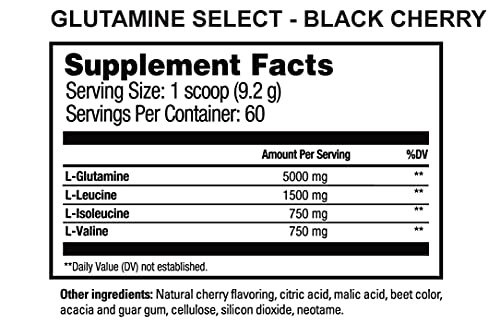 GLUTAMINE SELECT - BLACK CHERRY

Supplement Facts
Serving Size: 1 scoop (9.2 g)
Servings Per Container: 60

| | Amount Per Serving | %DV |
|---|---|---|
| L-Glutamine | 5000 mg | ** |
| L-Leucine | 1500 mg | ** |
| L-Isoleucine | 750 mg | ** |
| L-Valine | 750 mg | ** |

**Daily Value (DV) not established.

Other ingredients: Natural cherry flavoring, citric acid, malic acid, beet color, acacia and guar gum, cellulose, silicon dioxide, neotame.